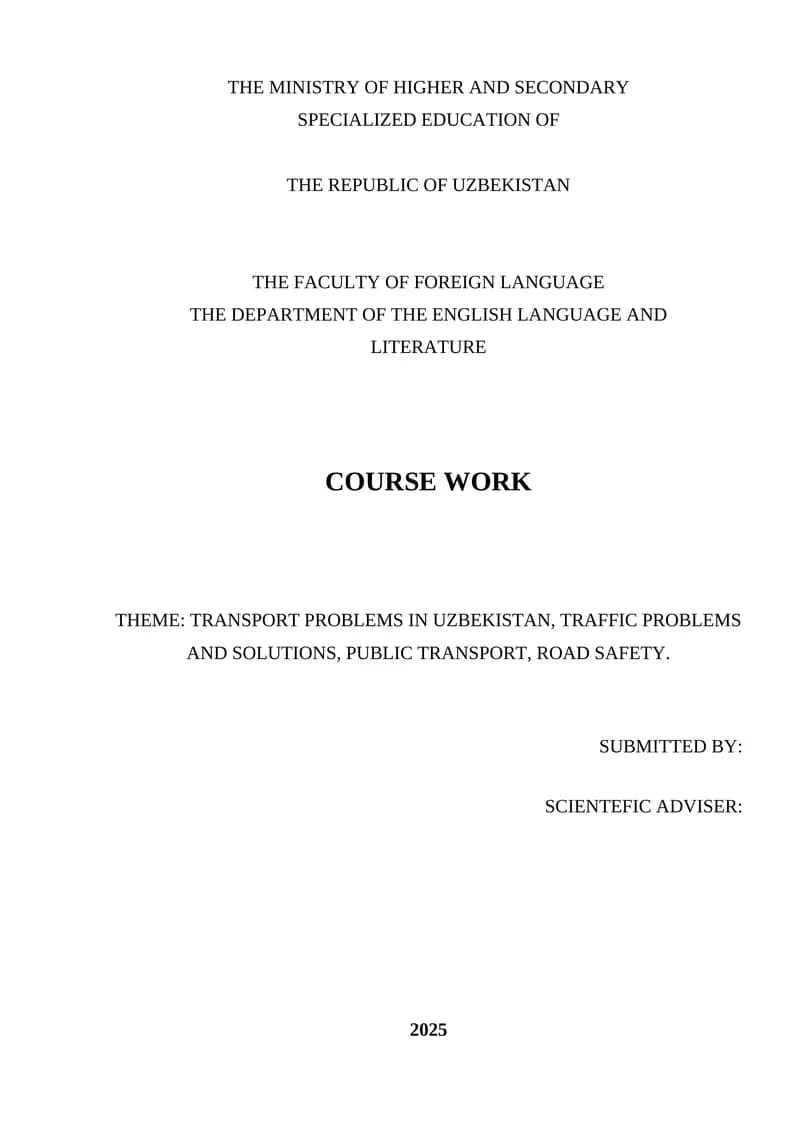 THE MINISTRY OF HIGHER AND SECONDARY SPECIALIZED EDUCATION OF

THE REPUBLIC OF UZBEKISTAN

THE FACULTY OF FOREIGN LANGUAGE
THE DEPARTMENT OF THE ENGLISH LANGUAGE AND LITERATURE

COURSE WORK

THEME: TRANSPORT PROBLEMS IN UZBEKISTAN, TRAFFIC PROBLEMS AND SOLUTIONS, PUBLIC TRANSPORT, ROAD SAFETY.

SUBMITTED BY:

SCIENTEFIC ADVISER:

2025